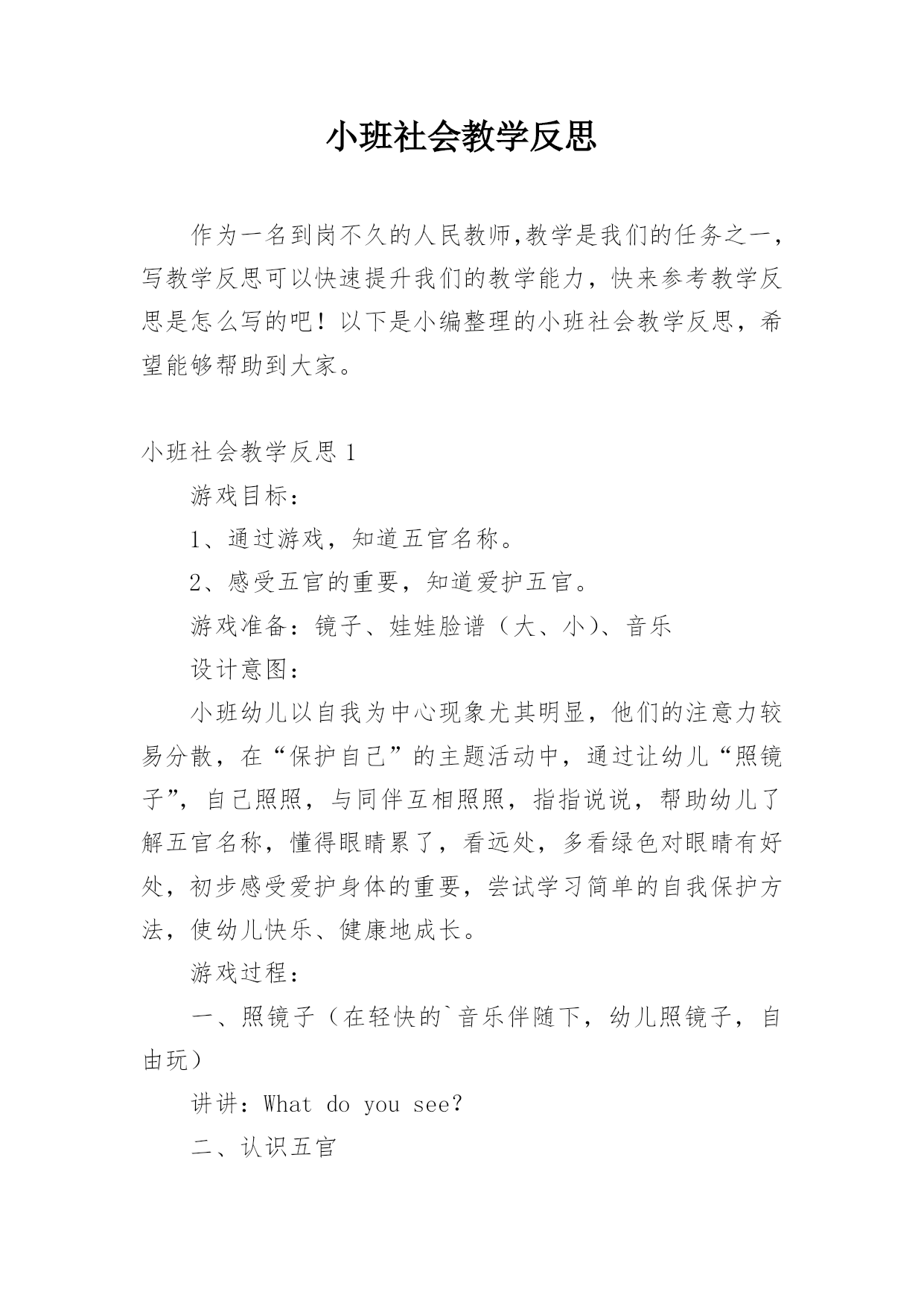 小班社会教学反思

作为一名到岗不久的人民教师,教学是我们的任务之一，写教学反思可以快速提升我们的教学能力，快来参考教学反思是怎么写的吧！以下是小编整理的小班社会教学反思，希望能够帮助到大家。

小班社会教学反思 1

游戏目标：

1、通过游戏，知道五官名称。

2、感受五官的重要，知道爱护五官。

游戏准备：镜子、娃娃脸谱（大、小）、音乐

设计意图：

小班幼儿以自我为中心现象尤其明显，他们的注意力较易分散，在“保护自己”的主题活动中，通过让幼儿“照镜子”，自己照照，与同伴互相照照，指指说说，帮助幼儿了解五官名称，懂得眼睛累了，看远处，多看绿色对眼睛有好处，初步感受爱护身体的重要，尝试学习简单的自我保护方法，使幼儿快乐、健康地成长。

游戏过程：

一、照镜子（在轻快的`音乐伴随下，幼儿照镜子，自由玩）

讲讲：What do you see?

二、认识五官